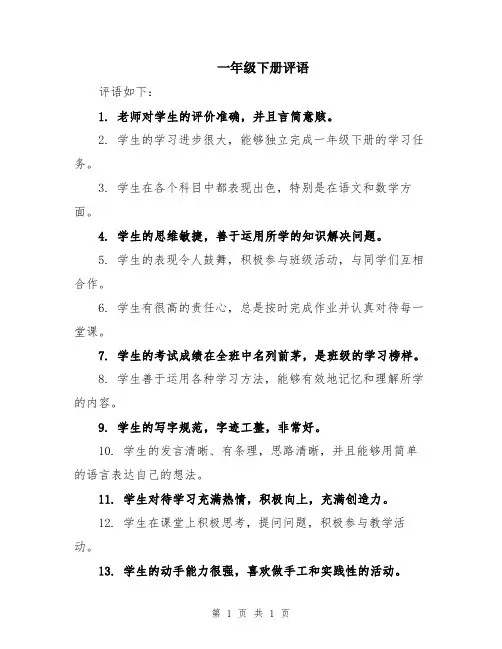 一年级下册评语

评语如下：

1. 老师对学生的评价准确，并且言简意赅。

2. 学生的学习进步很大，能够独立完成一年级下册的学习任务。

3. 学生在各个科目中都表现出色，特别是在语文和数学方面。

4. 学生的思维敏捷，善于运用所学的知识解决问题。

5. 学生的表现令人鼓舞，积极参与班级活动，与同学们互相合作。

6. 学生有很高的责任心，总是按时完成作业并认真对待每一堂课。

7. 学生的考试成绩在全班中名列前茅，是班级的学习榜样。

8. 学生善于运用各种学习方法，能够有效地记忆和理解所学的内容。

9. 学生的写字规范，字迹工整，非常好。

10. 学生的发言清晰、有条理，思路清晰，并且能够用简单的语言表达自己的想法。

11. 学生对待学习充满热情，积极向上，充满创造力。

12. 学生在课堂上积极思考，提问问题，积极参与教学活动。

13. 学生的动手能力很强，喜欢做手工和实践性的活动。

第 1 页 共 1 页